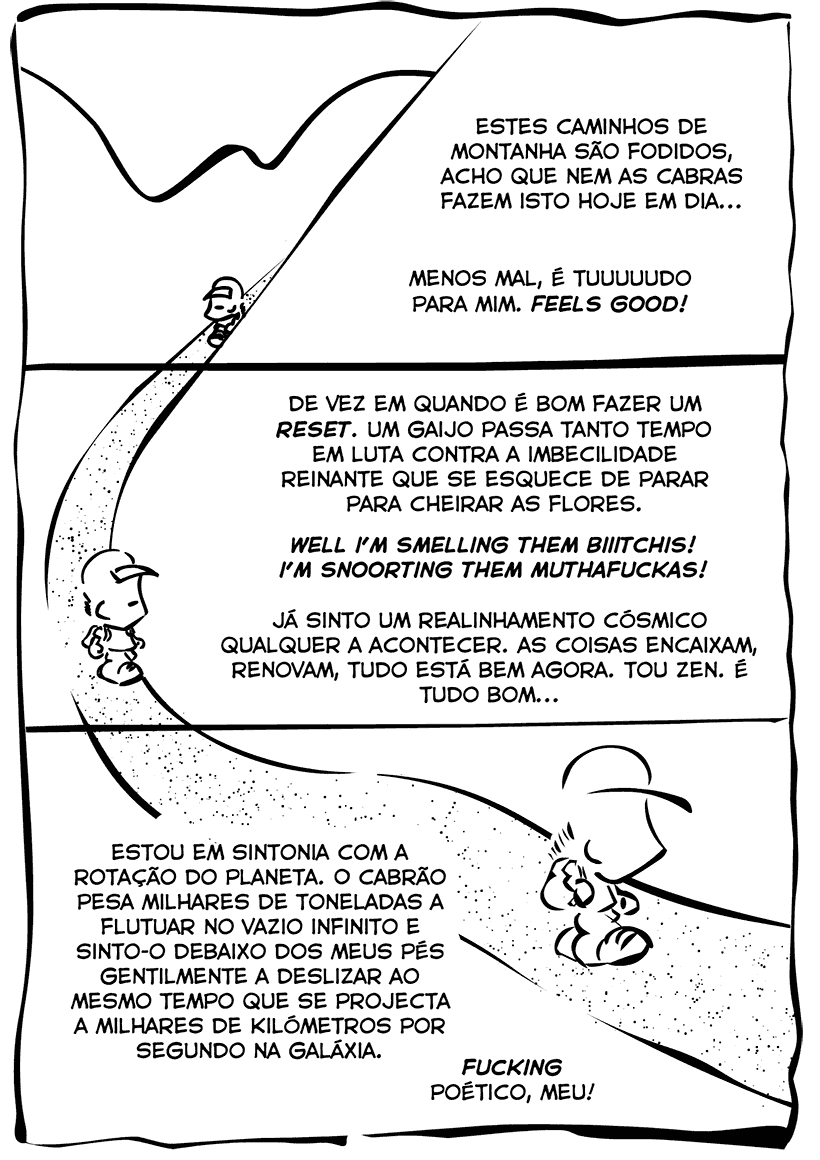 ESTES CAMINHOS DE MONTANHA SÃO FODIDOS, ACHO QUE NEM AS CABRAS FAZEM ISTO HOJE EM DIA...

MENOS MAL, É TUUUUUDO PARA MIM. FEELS GOOD!

DE VEZ EM QUANDO É BOM FAZER UM RESET. UM GAIJO PASSA TANTO TEMPO EM LUTA CONTRA A IMBECILIDADE REINANTE QUE SE ESQUECE DE PARAR PARA CHEIRAR AS FLORES.

WELL I'M SMELLING THEM BIIITCHIS! I'M SNOORTING THEM MUTHAFUCKAS!

JÁ SINTO UM REALINHAMENTO CÓSMICO QUALQUER A ACONTECER. AS COISAS ENCAIXAM, RENOVAM, TUDO ESTÁ BEM AGORA. TOU ZEN. É TUDO BOM...

ESTOU EM SINTONIA COM A ROTAÇÃO DO PLANETA. O CABRÃO PESA MILHARES DE TONELADAS A FLUTUAR NO VAZIO INFINITO E SINTO-O DEBAIXO DOS MEUS PÉS GENTILMENTE A DESLIZAR AO MESMO TEMPO QUE SE PROJECTA A MILHARES DE KILÓMETROS POR SEGUNDO NA GALÁXIA.

FUCKING POÉTICO, MEU!